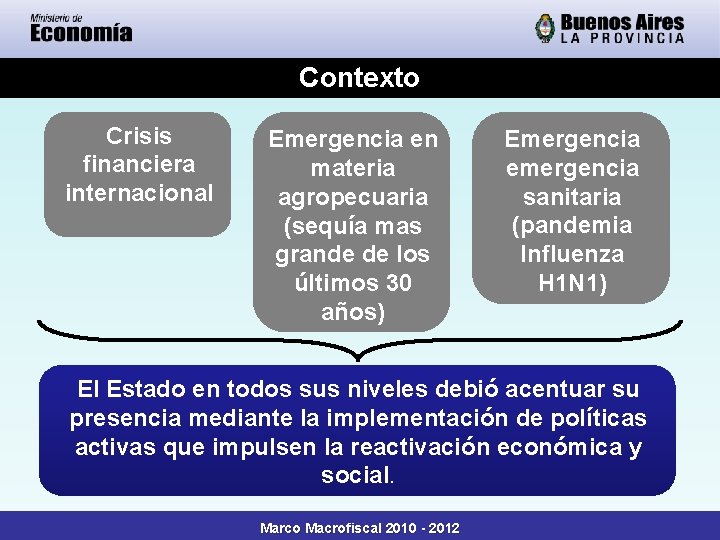 Ministerio de
Economía

Buenos Aires
LA PROVINCIA

Contexto

Crisis financiera internacional

Emergencia en materia agropecuaria (sequía mas grande de los últimos 30 años)

Emergencia emergencia sanitaria (pandemia Influenza H1N1)

El Estado en todos sus niveles debió acentuar su presencia mediante la implementación de políticas activas que impulsen la reactivación económica y social.

Marco Macrofiscal 2010 - 2012